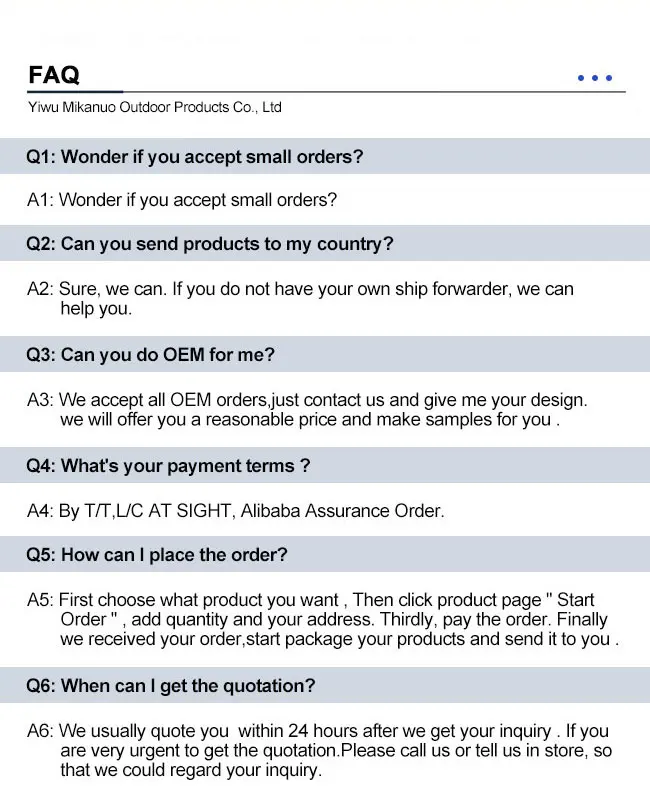 FAQ

Yiwu Mikanuo Outdoor Products Co., Ltd

Q1: Wonder if you accept small orders?

A1: Wonder if you accept small orders?

Q2: Can you send products to my country?

A2: Sure, we can. If you do not have your own ship forwarder, we can help you.

Q3: Can you do OEM for me?

A3: We accept all OEM orders,just contact us and give me your design. we will offer you a reasonable price and make samples for you .

Q4: What's your payment terms ?

A4: By T/T,L/C AT SIGHT, Alibaba Assurance Order.

Q5: How can I place the order?

A5: First choose what product you want , Then click product page " Start Order " , add quantity and your address. Thirdly, pay the order. Finally we received your order,start package your products and send it to you .

Q6: When can I get the quotation?

A6: We usually quote you within 24 hours after we get your inquiry . If you are very urgent to get the quotation.Please call us or tell us in store, so that we could regard your inquiry.